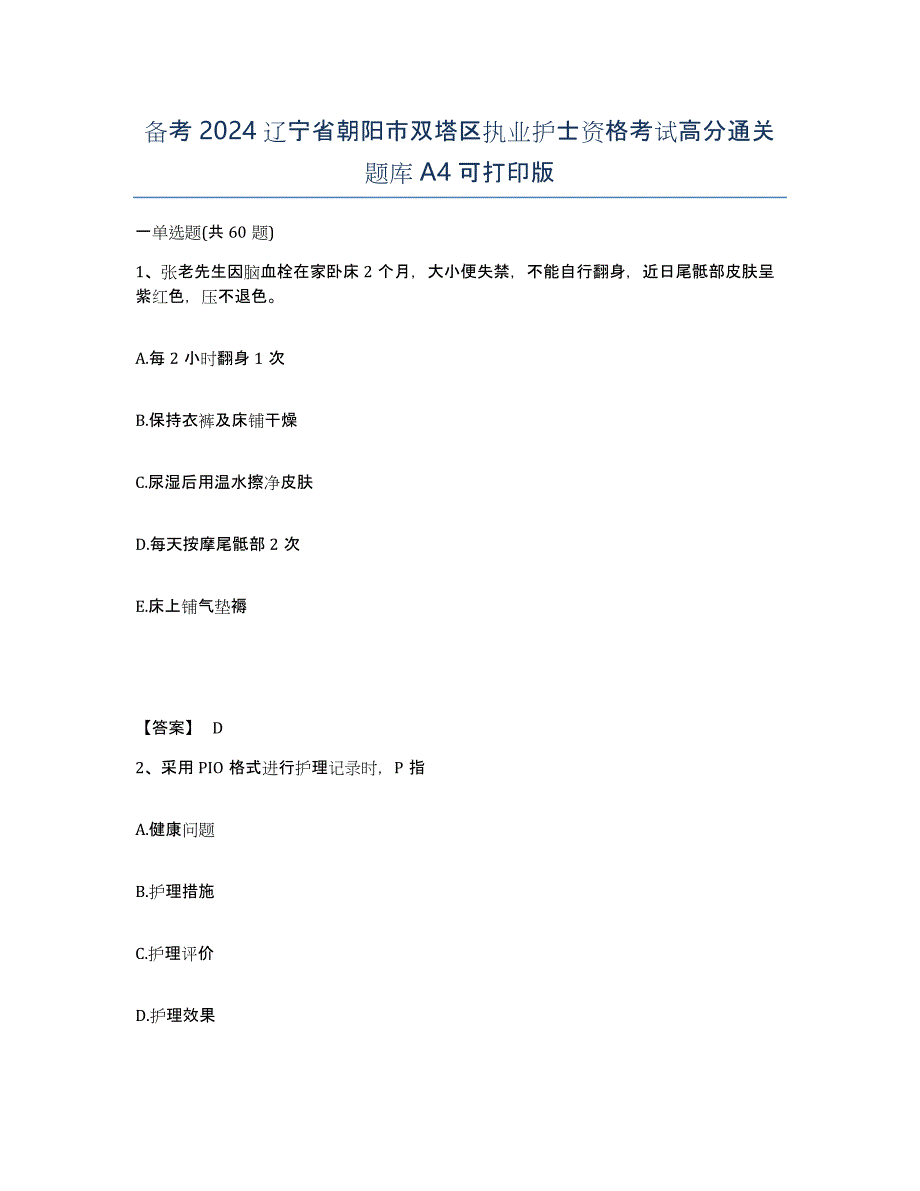 备考 2024 辽宁省朝阳市双塔区执业护士资格考试高分通关题库 A4 可打印版

一单选题(共 60 题)

1、张老先生因脑血栓在家卧床 2 个月，大小便失禁，不能自行翻身，近日尾骶部皮肤呈紫红色，压不退色。

A.每 2 小时翻身 1 次

B.保持衣裤及床铺干燥

C.尿湿后用温水擦净皮肤

D.每天按摩尾骶部 2 次

E.床上铺气垫褥

【答案】 D

2、采用 PIO 格式进行护理记录时，P 指

A.健康问题

B.护理措施

C.护理评价

D.护理效果